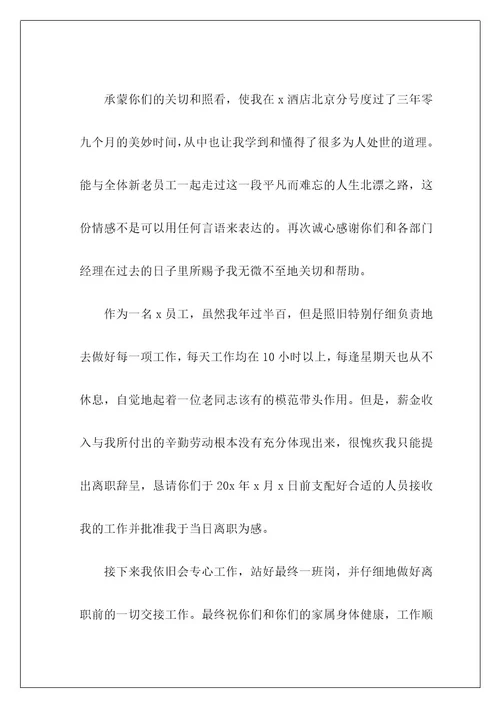 承蒙你们的关切和照看，使我在 x 酒店北京分号度过了三年零九个月的美妙时间，从中也让我学到和懂得了很多为人处世的道理。能与全体新老员工一起走过这一段平凡而难忘的人生北漂之路，这份情感不是可以用任何言语来表达的。再次诚心感谢你们和各部门经理在过去的日子里所赐予我无微不至地关切和帮助。

作为一名 x 员工，虽然我年过半百，但是照旧特别仔细负责地去做好每一项工作，每天工作均在 10 小时以上，每逢星期天也从不休息，自觉地起着一位老同志该有的模范带头作用。但是，薪金收入与我所付出的辛勤劳动根本没有充分体现出来，很愧疚我只能提出离职辞呈，恳请你们于 20x 年 x 月 x 日前支配好合适的人员接收我的工作并批准我于当日离职为感。

接下来我依旧会专心工作，站好最终一班岗，并仔细地做好离职前的一切交接工作。最终祝你们和你们的家属身体健康，工作顺